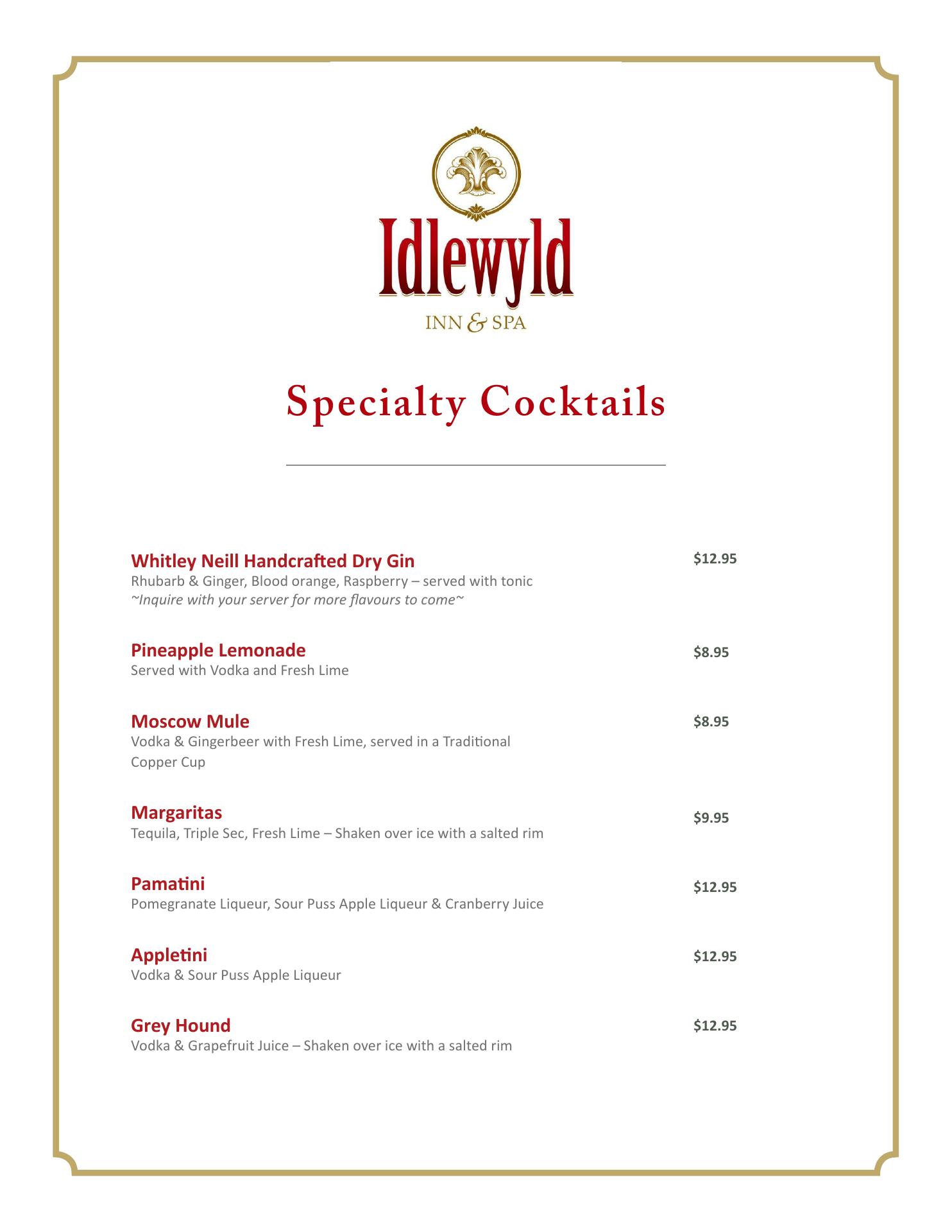 Idlewyld
INN & SPA

Specialty Cocktails

Whitley Neill Handcrafted Dry Gin $12.95
Rhubarb & Ginger, Blood orange, Raspberry – served with tonic
~Inquire with your server for more flavours to come~

Pineapple Lemonade $8.95
Served with Vodka and Fresh Lime

Moscow Mule $8.95
Vodka & Gingerbeer with Fresh Lime, served in a Traditional Copper Cup

Margaritas $9.95
Tequila, Triple Sec, Fresh Lime – Shaken over ice with a salted rim

Pamatini $12.95
Pomegranate Liqueur, Sour Puss Apple Liqueur & Cranberry Juice

Appletini $12.95
Vodka & Sour Puss Apple Liqueur

Grey Hound $12.95
Vodka & Grapefruit Juice – Shaken over ice with a salted rim